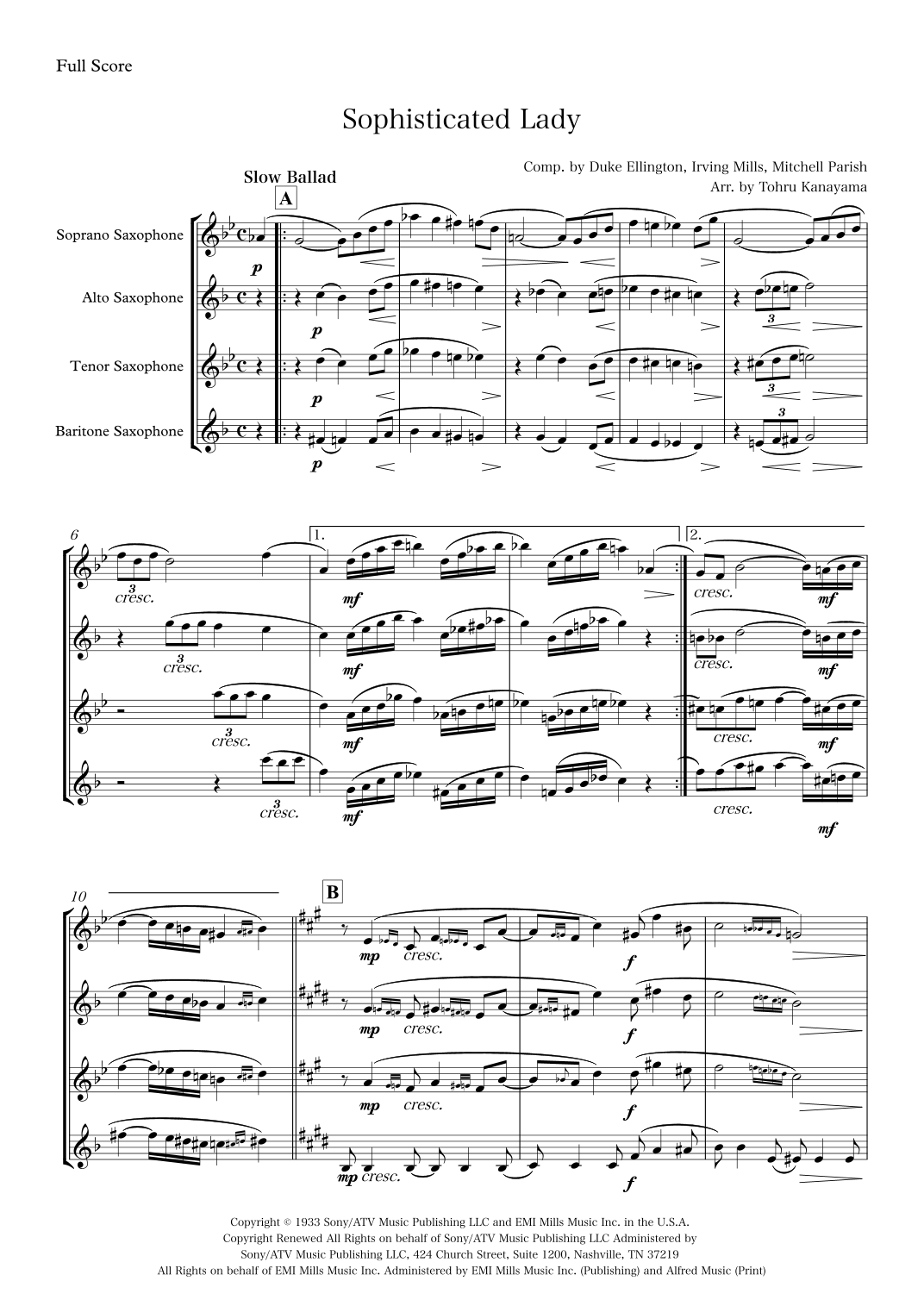 Full Score

Sophisticated Lady

Comp. by Duke Ellington, Irving Mills, Mitchell Parish
Arr. by Tohru Kanayama

Slow Ballad

A

Soprano Saxophone

Alto Saxophone

Tenor Saxophone

Baritone Saxophone

p

p

p

p

3

3

3

6

1.

2.

3
cresc.

mf

cresc.

mf

3
cresc.

mf

cresc.

mf

3
cresc.

mf

cresc.

mf

3
cresc.

mf

cresc.

mf

10

B

mp cresc.

f

mp cresc.

f

mp cresc.

f

mp cresc.

f

Copyright © 1933 Sony/ATV Music Publishing LLC and EMI Mills Music Inc. in the U.S.A.
Copyright Renewed All Rights on behalf of Sony/ATV Music Publishing LLC Administered by
Sony/ATV Music Publishing LLC, 424 Church Street, Suite 1200, Nashville, TN 37219
All Rights on behalf of EMI Mills Music Inc. Administered by EMI Mills Music Inc. (Publishing) and Alfred Music (Print)